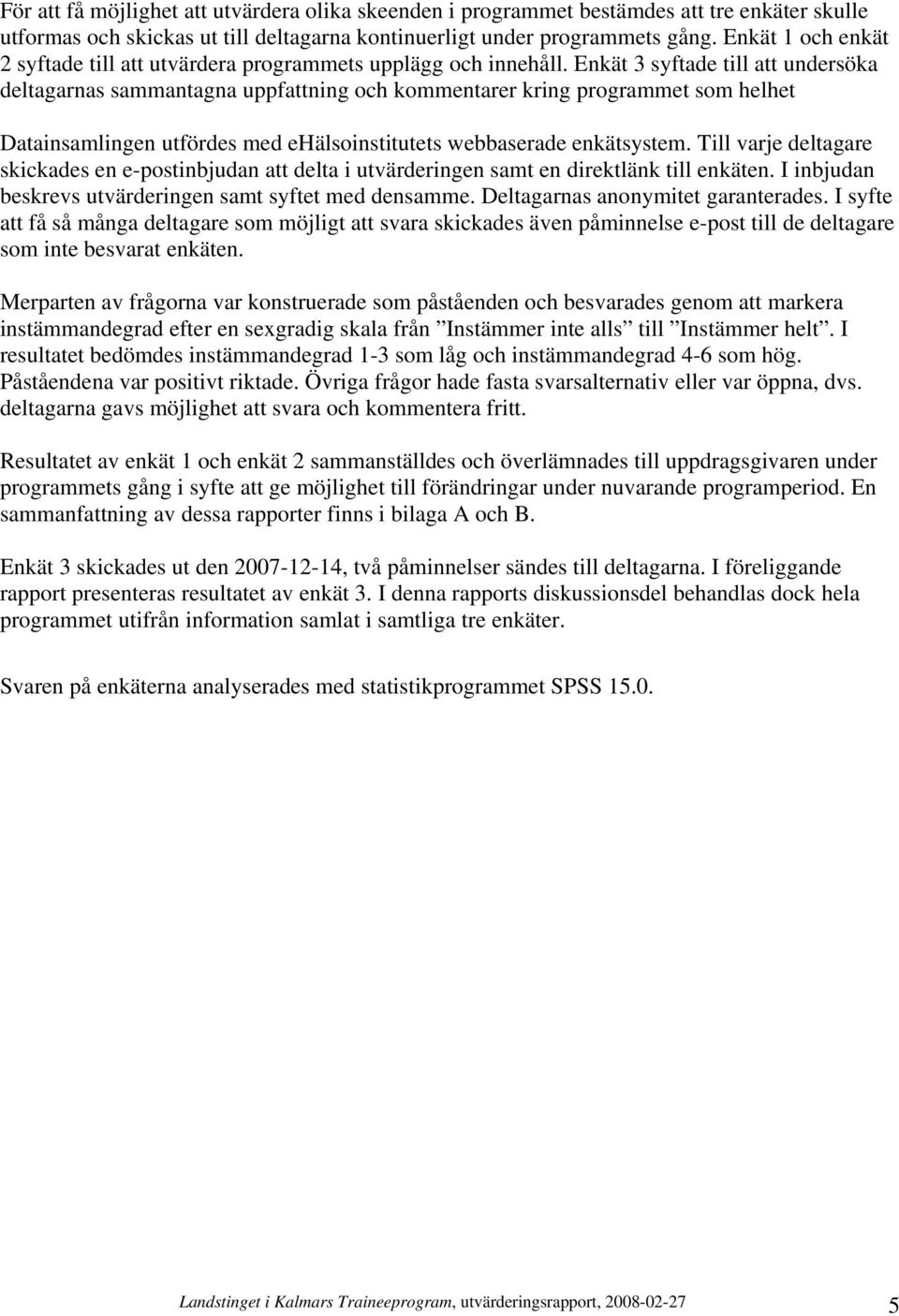 För att få möjlighet att utvärdera olika skeenden i programmet bestämdes att tre enkäter skulle utformas och skickas ut till deltagarna kontinuerligt under programmets gång. Enkät 1 och enkät 2 syftade till att utvärdera programmets upplägg och innehåll. Enkät 3 syftade till att undersöka deltagarnas sammantagna uppfattning och kommentarer kring programmet som helhet

Datainsamlingen utfördes med eHälsoinstitutets webbaserade enkätsystem. Till varje deltagare skickades en e-postinbjudan att delta i utvärderingen samt en direktlänk till enkäten. I inbjudan beskrevs utvärderingen samt syftet med densamme. Deltagarnas anonymitet garanterades. I syfte att få så många deltagare som möjligt att svara skickades även påminnelse e-post till de deltagare som inte besvarat enkäten.

Merparten av frågorna var konstruerade som påståenden och besvarades genom att markera instämmandegrad efter en sexgradig skala från ”Instämmer inte alls” till ”Instämmer helt”. I resultatet bedömdes instämmandegrad 1-3 som låg och instämmandegrad 4-6 som hög. Påståendena var positivt riktade. Övriga frågor hade fasta svarsalternativ eller var öppna, dvs. deltagarna gavs möjlighet att svara och kommentera fritt.

Resultatet av enkät 1 och enkät 2 sammanställdes och överlämnades till uppdragsgivaren under programmets gång i syfte att ge möjlighet till förändringar under nuvarande programperiod. En sammanfattning av dessa rapporter finns i bilaga A och B.

Enkät 3 skickades ut den 2007-12-14, två påminnelser sändes till deltagarna. I föreliggande rapport presenteras resultatet av enkät 3. I denna rapports diskussionsdel behandlas dock hela programmet utifrån information samlat i samtliga tre enkäter.

Svaren på enkäterna analyserades med statistikprogrammet SPSS 15.0.

Landstinget i Kalmars Traineeprogram, utvärderingsrapport, 2008-02-27 5